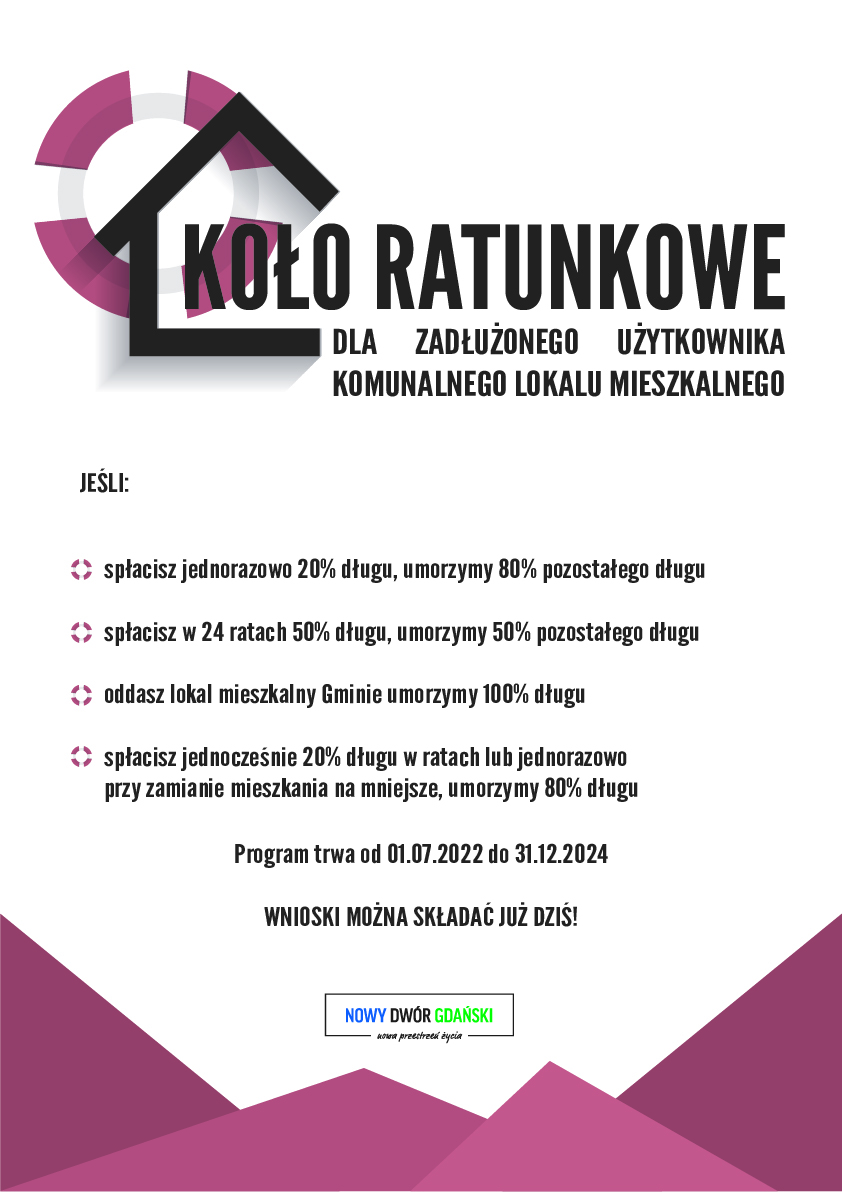 KOŁO RATUNKOWE

DLA ZADŁUŻONEGO UŻYTKOWNIKA KOMUNALNEGO LOKALU MIESZKALNEGO

JEŚLI:

spłacisz jednorazowo 20% długu, umorzymy 80% pozostałego długu

spłacisz w 24 ratach 50% długu, umorzymy 50% pozostałego długu

oddasz lokal mieszkalny Gminie umorzymy 100% długu

spłacisz jednocześnie 20% długu w ratach lub jednorazowo przy zamianie mieszkania na mniejsze, umorzymy 80% długu

Program trwa od 01.07.2022 do 31.12.2024

WNIOSKI MOŻNA SKŁADAĆ JUŻ DZIŚ!

NOWY DWÓR GDAŃSKI

nowa przestrzeń życia